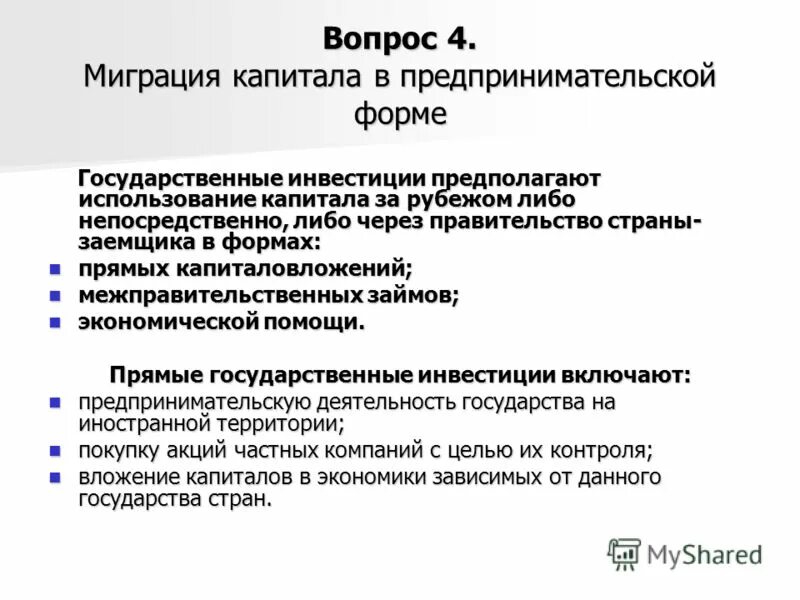 Вопрос 4.
Миграция капитала в предпринимательской форме

Государственные инвестиции предполагают использование капитала за рубежом либо непосредственно, либо через правительство страны-заемщика в формах:
- прямых капиталовложений;
- межправительственных займов;
- экономической помощи.

Прямые государственные инвестиции включают:
- предпринимательскую деятельность государства на иностранной территории;
- покупку акций частных компаний с целью их контроля;
- вложение капиталов в экономики зависимых от данного государства стран.

MyShared